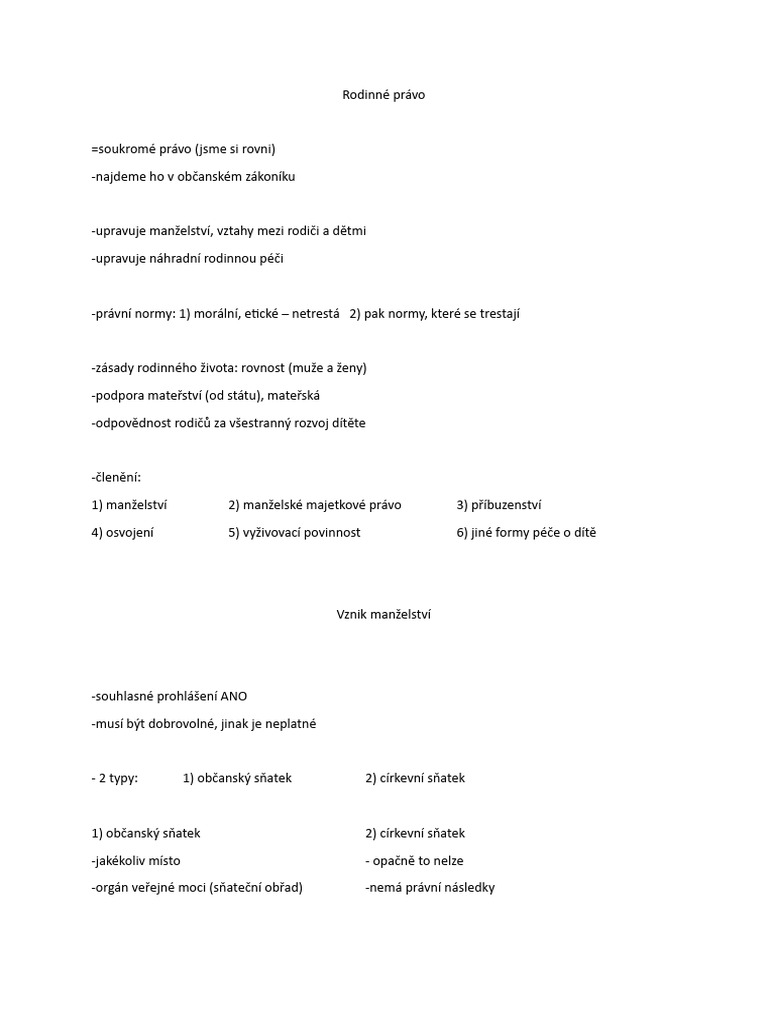 Rodinné právo

=soukromé právo (jsme si rovni)

-najdeme ho v občanském zákoníku

-upravuje manželství, vztahy mezi rodiči a dětmi

-upravuje náhradní rodinnou péči

-právní normy: 1) morální, etické – netrestá 2) pak normy, které se trestají

-zásady rodinného života: rovnost (muže a ženy)

-podpora mateřství (od státu), mateřská

-odpovědnost rodičů za všestranný rozvoj dítěte

-členění:

1) manželství 2) manželské majetkové právo 3) příbuzenství

4) osvojení 5) vyživovací povinnost 6) jiné formy péče o dítě

Vznik manželství

-souhlasné prohlášení ANO

-musí být dobrovolné, jinak je neplatné

- 2 typy: 1) občanský sňatek 2) církevní sňatek

1) občanský sňatek

-jakékoliv místo

-orgán veřejné moci (sňateční obřad)

2) církevní sňatek

- opačně to nelze

-nemá právní následky